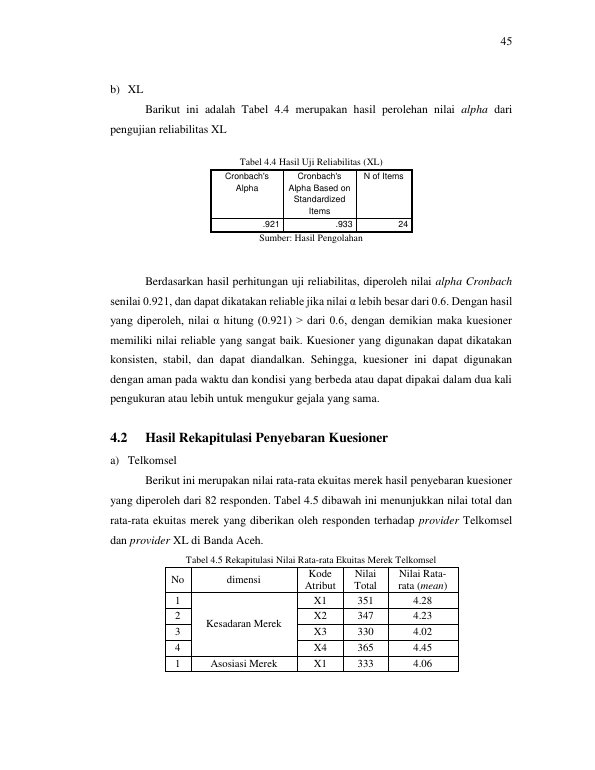 45

b) XL

Barikut ini adalah Tabel 4.4 merupakan hasil perolehan nilai alpha dari pengujian reliabilitas XL

Tabel 4.4 Hasil Uji Reliabilitas (XL)

| Cronbach's Alpha | Cronbach's Alpha Based on Standardized Items | N of Items |
|---|---|---|
| .921 | .933 | 24 |

Sumber: Hasil Pengolahan

Berdasarkan hasil perhitungan uji reliabilitas, diperoleh nilai alpha Cronbach senilai 0.921, dan dapat dikatakan reliable jika nilai α lebih besar dari 0.6. Dengan hasil yang diperoleh, nilai α hitung (0.921) > dari 0.6, dengan demikian maka kuesioner memiliki nilai reliable yang sangat baik. Kuesioner yang digunakan dapat dikatakan konsisten, stabil, dan dapat diandalkan. Sehingga, kuesioner ini dapat digunakan dengan aman pada waktu dan kondisi yang berbeda atau dapat dipakai dalam dua kali pengukuran atau lebih untuk mengukur gejala yang sama.

4.2 Hasil Rekapitulasi Penyebaran Kuesioner

a) Telkomsel

Berikut ini merupakan nilai rata-rata ekuitas merek hasil penyebaran kuesioner yang diperoleh dari 82 responden. Tabel 4.5 dibawah ini menunjukkan nilai total dan rata-rata ekuitas merek yang diberikan oleh responden terhadap provider Telkomsel dan provider XL di Banda Aceh.

Tabel 4.5 Rekapitulasi Nilai Rata-rata Ekuitas Merek Telkomsel

| No | dimensi | Kode Atribut | Nilai Total | Nilai Rata-rata (mean) |
|---|---|---|---|---|
| 1 | Kesadaran Merek | X1 | 351 | 4.28 |
| 2 | | X2 | 347 | 4.23 |
| 3 | | X3 | 330 | 4.02 |
| 4 | | X4 | 365 | 4.45 |
| 1 | Asosiasi Merek | X1 | 333 | 4.06 |